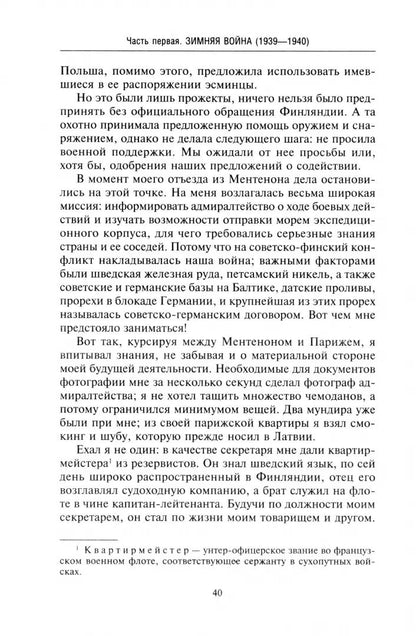 Часть первая. ЗИМНЯЯ ВОЙНА (1939—1940)

Польша, помимо этого, предложила использовать имевшиеся в ее распоряжении эсминцы.

Но это были лишь прожекты, ничего нельзя было предпринять без официального обращения Финляндии. А та охотно принимала предложенную помощь оружием и снаряжением, однако не делала следующего шага: не просила военной поддержки. Мы ожидали от нее просьбы или, хотя бы, одобрения наших предложений о содействии.

В момент моего отъезда из Ментенона дела остановились на этой точке. На меня возлагалась весьма широкая миссия: информировать адмиралтейство о ходе боевых действий и изучать возможности отправки морем экспедиционного корпуса, для чего требовались серьезные знания страны и ее соседей. Потому что на советско-финский конфликт накладывалась наша война; важными факторами были шведская железная руда, петсамский никель, а также советские и германские базы на Балтике, датские проливы, прорехи в блокаде Германии, и крупнейшая из этих прорех называлась советско-германским договором. Вот чем мне предстояло заниматься!

Вот так, курсируя между Ментеноном и Парижем, я впитывал знания, не забывая и о материальной стороне моей будущей деятельности. Необходимые для документов фотографии мне за несколько секунд сделал фотограф адмиралтейства; я не хотел тащить множество чемоданов, а потому ограничился минимумом вещей. Два мундира уже были при мне; из своей парижской квартиры я взял смокинг и шубу, которую прежде носил в Латвии.

Ехал я не один: в качестве секретаря мне дали квартирмейстера$^1$ из резервистов. Он знал шведский язык, по сей день широко распространенный в Финляндии, отец его возглавлял судоходную компанию, а брат служил на флоте в чине капитан-лейтенанта. Будучи по должности моим секретарем, он стал по жизни моим товарищем и другом.

$^1$ Квартирмейстер — унтер-офицерское звание во французском военном флоте, соответствующее сержанту в сухопутных войсках.

40